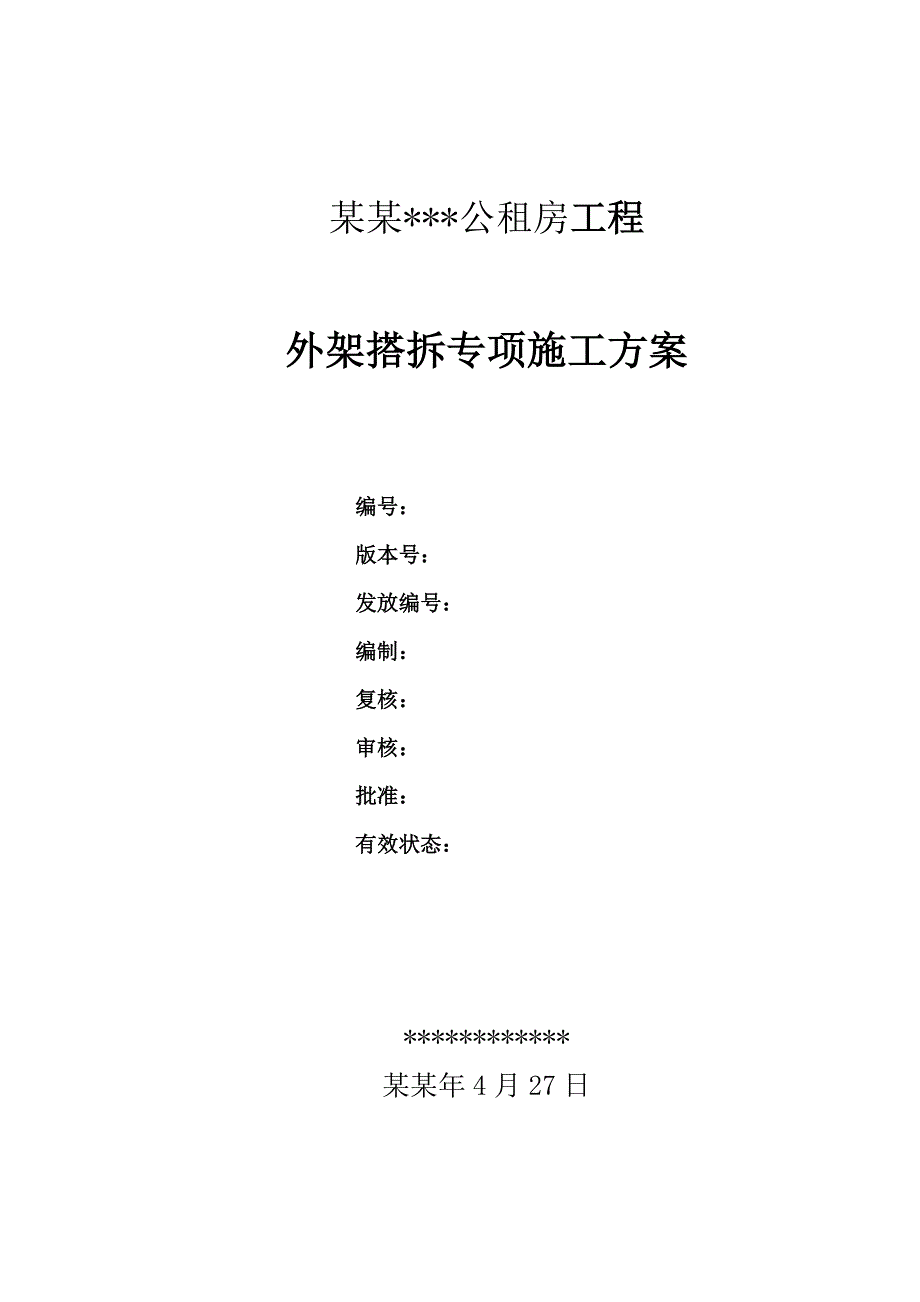 某某***公租房工程

外架搭拆专项施工方案

编号：

版本号：

发放编号：

编制：

复核：

审核：

批准：

有效状态：

************

某某年 4 月 27 日